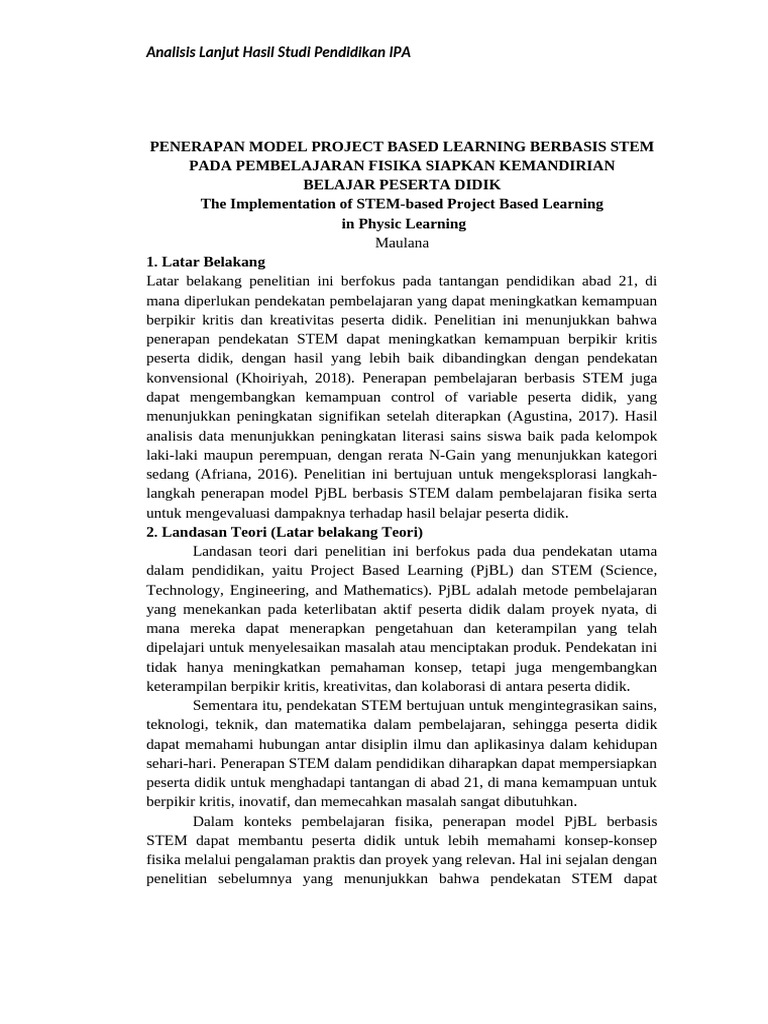 Analisis Lanjut Hasil Studi Pendidikan IPA

PENERAPAN MODEL PROJECT BASED LEARNING BERBASIS STEM PADA PEMBELAJARAN FISIKA SIAPKAN KEMANDIRIAN BELAJAR PESERTA DIDIK
The Implementation of STEM-based Project Based Learning in Physic Learning
Maulana

1. Latar Belakang
Latar belakang penelitian ini berfokus pada tantangan pendidikan abad 21, di mana diperlukan pendekatan pembelajaran yang dapat meningkatkan kemampuan berpikir kritis dan kreativitas peserta didik. Penelitian ini menunjukkan bahwa penerapan pendekatan STEM dapat meningkatkan kemampuan berpikir kritis peserta didik, dengan hasil yang lebih baik dibandingkan dengan pendekatan konvensional (Khoiriyah, 2018). Penerapan pembelajaran berbasis STEM juga dapat mengembangkan kemampuan control of variable peserta didik, yang menunjukkan peningkatan signifikan setelah diterapkan (Agustina, 2017). Hasil analisis data menunjukkan peningkatan literasi sains siswa baik pada kelompok laki-laki maupun perempuan, dengan rerata N-Gain yang menunjukkan kategori sedang (Afriana, 2016). Penelitian ini bertujuan untuk mengeksplorasi langkah-langkah penerapan model PjBL berbasis STEM dalam pembelajaran fisika serta untuk mengevaluasi dampaknya terhadap hasil belajar peserta didik.

2. Landasan Teori (Latar belakang Teori)
Landasan teori dari penelitian ini berfokus pada dua pendekatan utama dalam pendidikan, yaitu Project Based Learning (PjBL) dan STEM (Science, Technology, Engineering, and Mathematics). PjBL adalah metode pembelajaran yang menekankan pada keterlibatan aktif peserta didik dalam proyek nyata, di mana mereka dapat menerapkan pengetahuan dan keterampilan yang telah dipelajari untuk menyelesaikan masalah atau menciptakan produk. Pendekatan ini tidak hanya meningkatkan pemahaman konsep, tetapi juga mengembangkan keterampilan berpikir kritis, kreativitas, dan kolaborasi di antara peserta didik.

Sementara itu, pendekatan STEM bertujuan untuk mengintegrasikan sains, teknologi, teknik, dan matematika dalam pembelajaran, sehingga peserta didik dapat memahami hubungan antar disiplin ilmu dan aplikasinya dalam kehidupan sehari-hari. Penerapan STEM dalam pendidikan diharapkan dapat mempersiapkan peserta didik untuk menghadapi tantangan di abad 21, di mana kemampuan untuk berpikir kritis, inovatif, dan memecahkan masalah sangat dibutuhkan.

Dalam konteks pembelajaran fisika, penerapan model PjBL berbasis STEM dapat membantu peserta didik untuk lebih memahami konsep-konsep fisika melalui pengalaman praktis dan proyek yang relevan. Hal ini sejalan dengan penelitian sebelumnya yang menunjukkan bahwa pendekatan STEM dapat